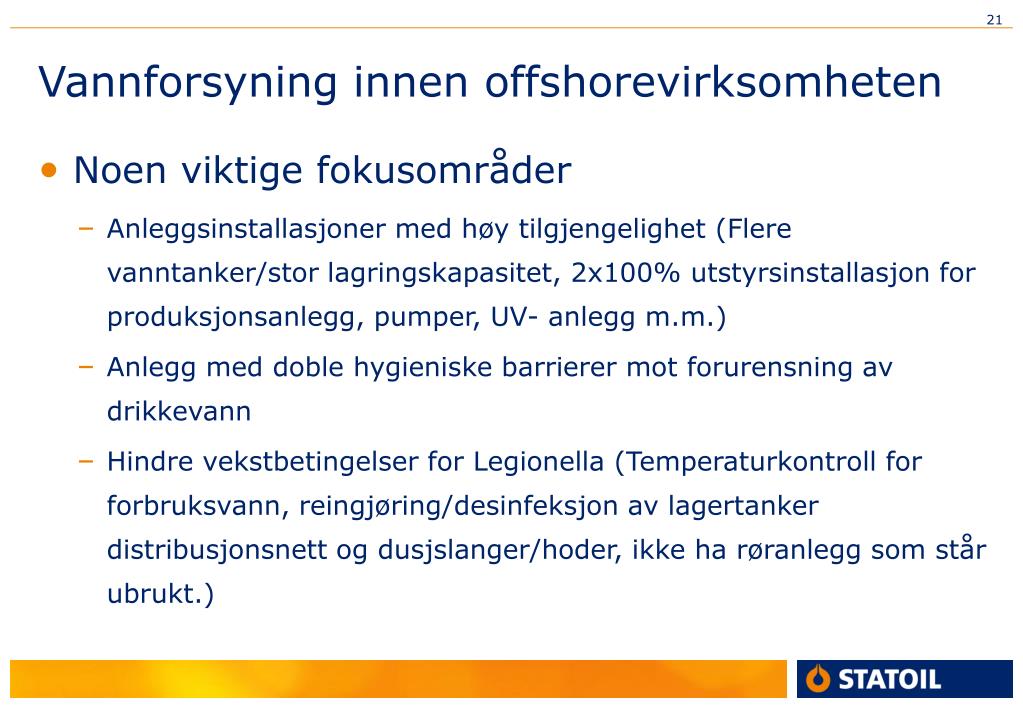 21

Vannforsyning innen offshorevirksomheten

• Noen viktige fokusområder

– Anleggsinstallasjoner med høy tilgjengelighet (Flere vanntanker/stor lagringskapasitet, 2x100% utstyrsinstallasjon for produksjonsanlegg, pumper, UV- anlegg m.m.)

– Anlegg med doble hygieniske barrierer mot forurensning av drikkevann

– Hindre vekstbetingelser for Legionella (Temperaturkontroll for forbruksvann, reingjøring/desinfeksjon av lagertanker distribusjonsnett og dusjslanger/hoder, ikke ha røranlegg som står ubrukt.)

STATOIL